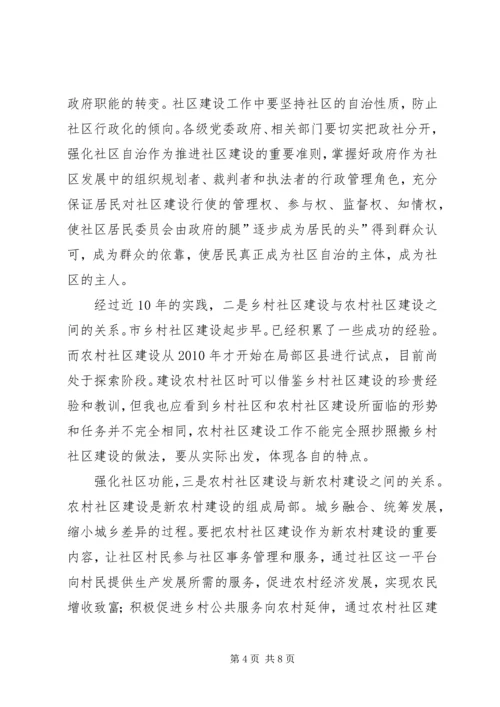 政府职能的转变。社区建设工作中要坚持社区的自治性质，防止社区行政化的倾向。各级党委政府、相关部门要切实把政社分开，强化社区自治作为推进社区建设的重要准则，掌握好政府作为社区发展中的组织规划者、裁判者和执法者的行政管理角色，充分保证居民对社区建设行使的管理权、参与权、监督权、知情权，使社区居民委员会由政府的腿”逐步成为居民的头”得到群众认可，成为群众的依靠，使居民真正成为社区自治的主体，成为社区的主人。

经过近10年的实践，二是乡村社区建设与农村社区建设之间的关系。市乡村社区建设起步早。已经积累了一些成功的经验。而农村社区建设从2010年才开始在局部区县进行试点，目前尚处于探索阶段。建设农村社区时可以借鉴乡村社区建设的珍贵经验和教训，但我也应看到乡村社区和农村社区建设所面临的形势和任务并不完全相同，农村社区建设工作不能完全照抄照搬乡村社区建设的做法，要从实际出发，体现各自的特点。

强化社区功能，三是农村社区建设与新农村建设之间的关系。农村社区建设是新农村建设的组成局部。城乡融合、统筹发展，缩小城乡差异的过程。要把农村社区建设作为新农村建设的重要内容，让社区村民参与社区事务管理和服务，通过社区这一平台向村民提供生产发展所需的服务，促进农村经济发展，实现农民增收致富；积极促进乡村公共服务向农村延伸，通过农村社区建

第4页 共8页